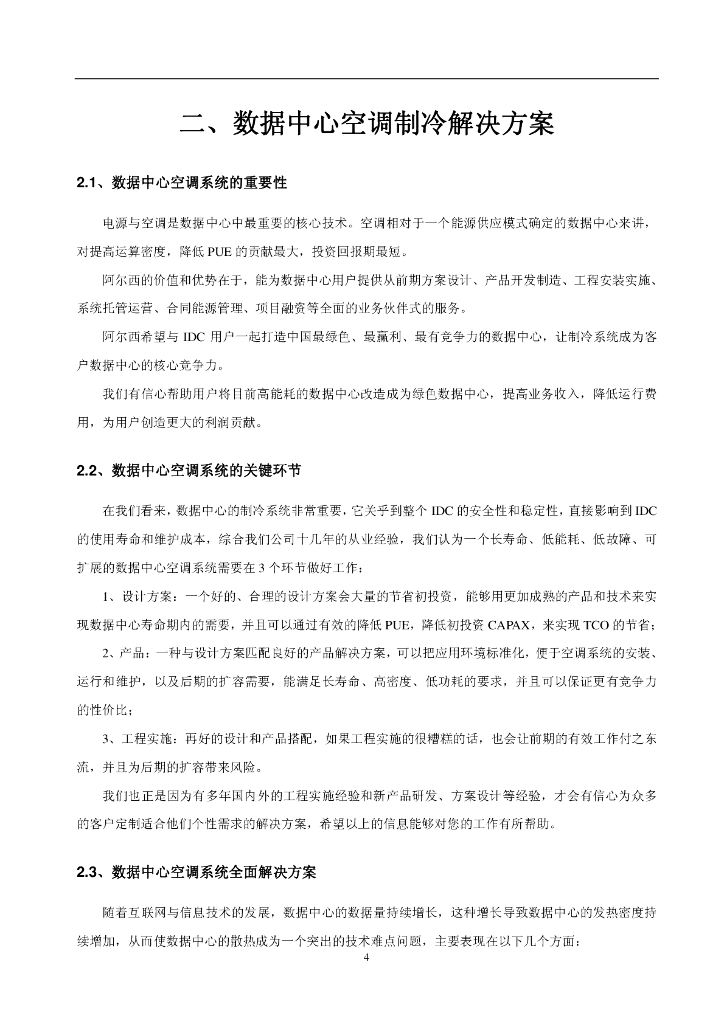 二、数据中心空调制冷解决方案

2.1、数据中心空调系统的重要性

电源与空调是数据中心中最重要的核心技术。空调相对于一个能源供应模式确定的数据中心来讲，对提高运算密度，降低 PUE 的贡献最大，投资回报期最短。

阿尔西的价值和优势在于，能为数据中心用户提供从前期方案设计、产品开发制造、工程安装实施、系统托管运营、合同能源管理、项目融资等全面的业务伙伴式的服务。

阿尔西希望与 IDC 用户一起打造中国最绿色、最赢利、最有竞争力的数据中心，让制冷系统成为客户数据中心的核心竞争力。

我们有信心帮助用户将目前高能耗的数据中心改造成为绿色数据中心，提高业务收入，降低运行费用，为用户创造更大的利润贡献。

2.2、数据中心空调系统的关键环节

在我们看来，数据中心的制冷系统非常重要，它关乎到整个 IDC 的安全性和稳定性，直接影响到 IDC 的使用寿命和维护成本，综合我们公司十几年的从业经验，我们认为一个长寿命、低能耗、低故障、可扩展的数据中心空调系统需要在 3 个环节做好工作：

1、设计方案：一个好的、合理的设计方案会大量的节省初投资，能够用更加成熟的产品和技术来实现数据中心寿命期内的需要，并且可以通过有效的降低 PUE，降低初投资 CAPAX，来实现 TCO 的节省；

2、产品：一种与设计方案匹配良好的产品解决方案，可以把应用环境标准化，便于空调系统的安装、运行和维护，以及后期的扩容需要，能满足长寿命、高密度、低功耗的要求，并且可以保证更有竞争力的性价比；

3、工程实施：再好的设计和产品搭配，如果工程实施的很糟糕的话，也会让前期的有效工作付之东流，并且为后期的扩容带来风险。

我们也正是因为有多年国内外的工程实施经验和新产品研发、方案设计等经验，才会有信心为众多的客户定制适合他们个性需求的解决方案，希望以上的信息能够对您的工作有所帮助。

2.3、数据中心空调系统全面解决方案

随着互联网与信息技术的发展，数据中心的数据量持续增长，这种增长导致数据中心的发热密度持续增加，从而使数据中心的散热成为一个突出的技术难点问题，主要表现在以下几个方面：

4